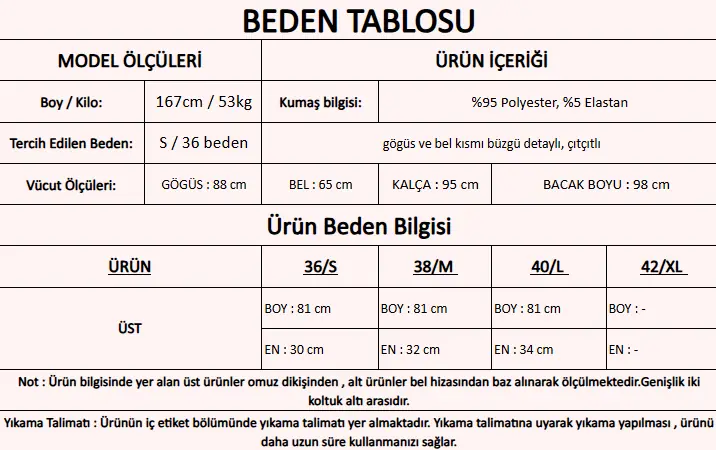 BEDEN TABLOSU

| MODEL ÖLÇÜLERİ | | ÜRÜN İÇERİĞİ | | |
|---|---|---|---|---|
| Boy / Kilo: | 167cm / 53kg | Kumaş bilgisi: | %95 Polyester, %5 Elastan | |
| Tercih Edilen Beden: | S / 36 beden | gögüs ve bel kısmı büzgü detaylı, çıtçıtlı | | |
| Vücut Ölçüleri: | GÖGÜS : 88 cm | BEL : 65 cm | KALÇA : 95 cm | BACAK BOYU : 98 cm |

Ürün Beden Bilgisi

| ÜRÜN | 36/S | 38/M | 40/L | 42/XL |
|---|---|---|---|---|
| ÜST | BOY : 81 cm | BOY : 81 cm | BOY : 81 cm | BOY : - |
| | EN : 30 cm | EN : 32 cm | EN : 34 cm | EN : - |

Not : Ürün bilgisinde yer alan üst ürünler omuz dikişinden , alt ürünler bel hizasından baz alınarak ölçülmektedir.Genişlik iki koltuk altı arasıdır.

Yıkama Talimatı : Ürünün iç etiket bölümünde yıkama talimatı yer almaktadır. Yıkama talimatına uyarak yıkama yapılması , ürünü daha uzun süre kullanmanızı sağlar.